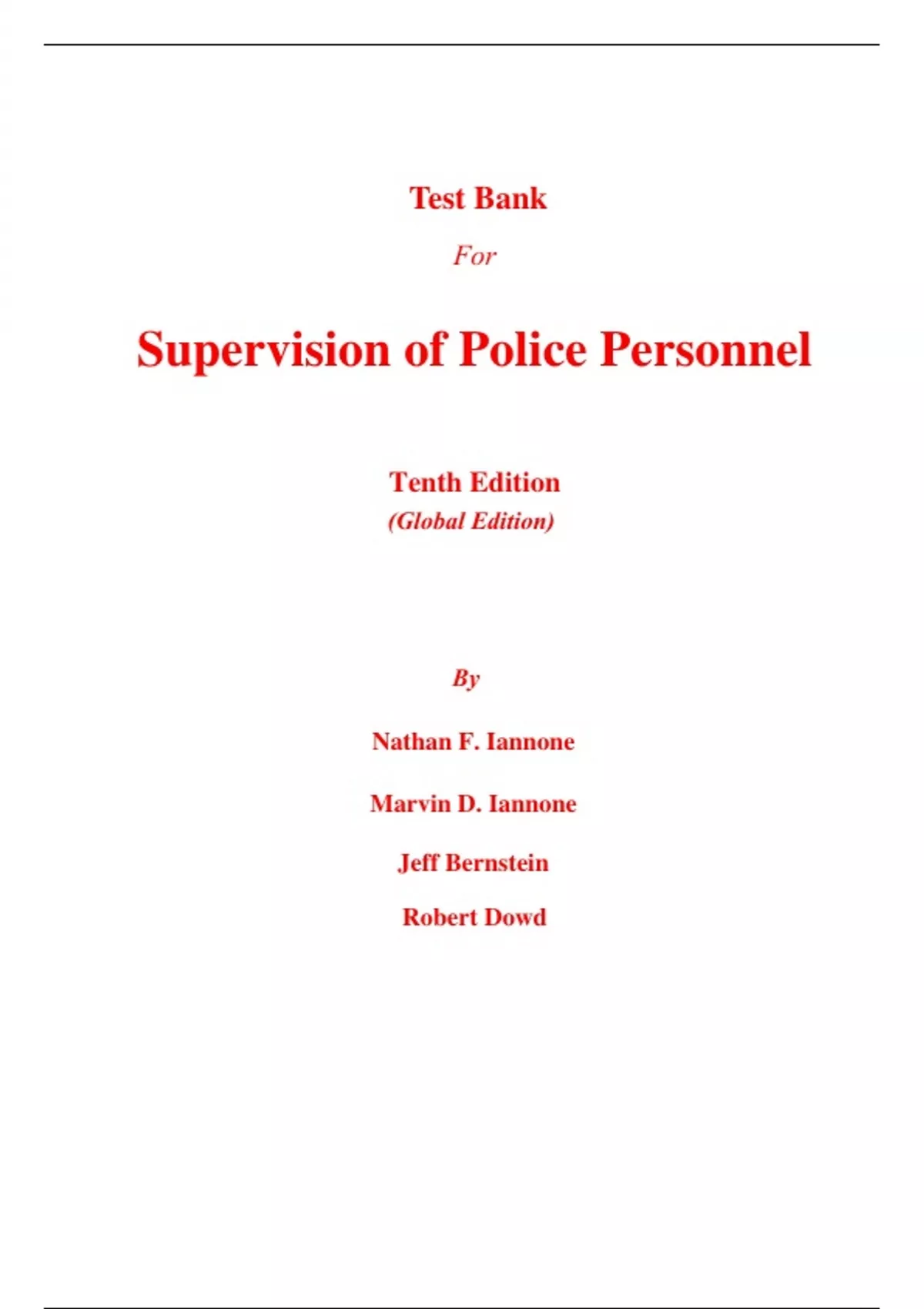 Test Bank

For

Supervision of Police Personnel

Tenth Edition
(Global Edition)

By

Nathan F. Iannone

Marvin D. Iannone

Jeff Bernstein

Robert Dowd